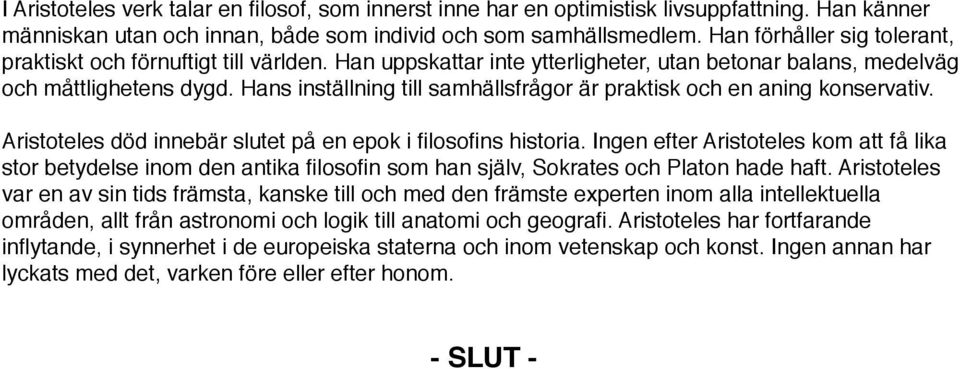 I Aristoteles verk talar en filosof, som innerst inne har en optimistisk livsuppfattning. Han känner människan utan och innan, både som individ och som samhällsmedlem. Han förhåller sig tolerant, praktiskt och förnuftigt till världen. Han uppskattar inte ytterligheter, utan betonar balans, medelväg och måttlighetens dygd. Hans inställning till samhällsfrågor är praktisk och en aning konservativ.

Aristoteles död innebär slutet på en epok i filosofins historia. Ingen efter Aristoteles kom att få lika stor betydelse inom den antika filosofin som han själv, Sokrates och Platon hade haft. Aristoteles var en av sin tids främsta, kanske till och med den främste experten inom alla intellektuella områden, allt från astronomi och logik till anatomi och geografi. Aristoteles har fortfarande inflytande, i synnerhet i de europeiska staterna och inom vetenskap och konst. Ingen annan har lyckats med det, varken före eller efter honom.

- SLUT -